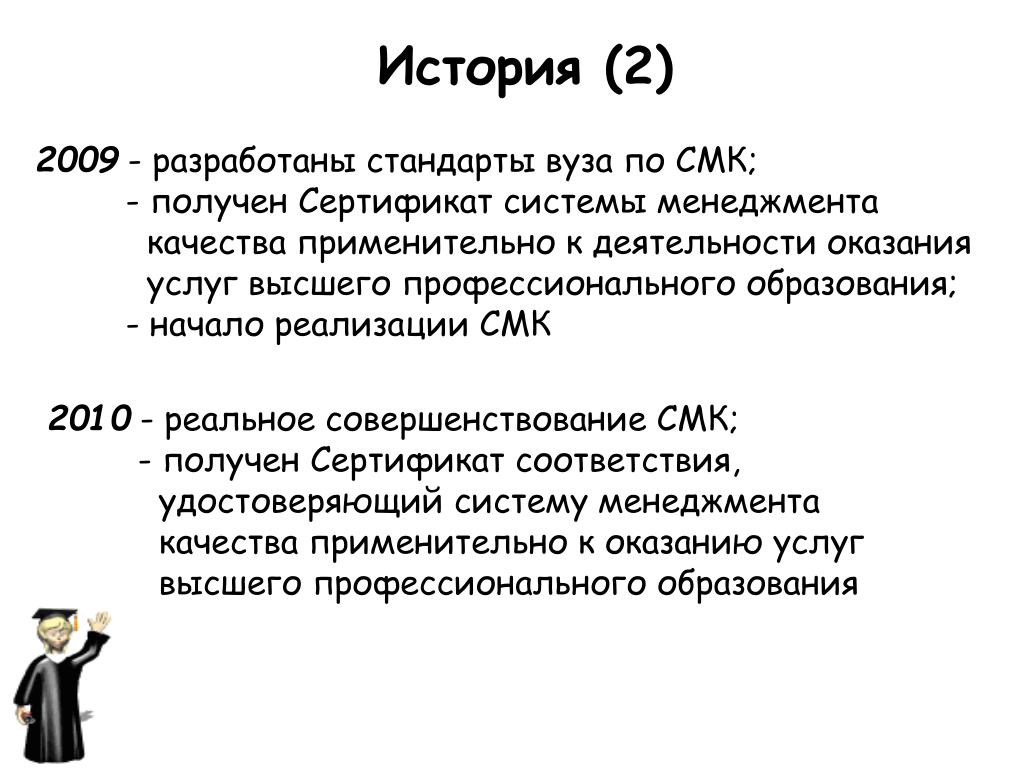 История (2)

2009 - разработаны стандарты вуза по СМК;
- получен Сертификат системы менеджмента качества применительно к деятельности оказания услуг высшего профессионального образования;
- начало реализации СМК

2010 - реальное совершенствование СМК;
- получен Сертификат соответствия, удостоверяющий систему менеджмента качества применительно к оказанию услуг высшего профессионального образования